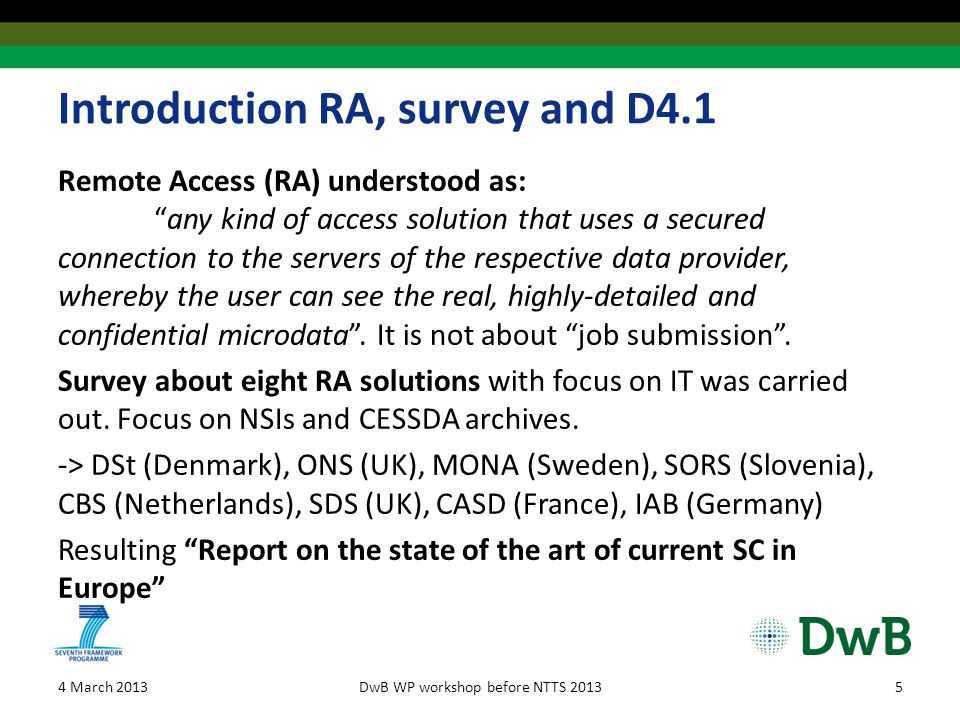 Introduction RA, survey and D4.1

Remote Access (RA) understood as:

"any kind of access solution that uses a secured connection to the servers of the respective data provider, whereby the user can see the real, highly-detailed and confidential microdata". It is not about "job submission".

Survey about eight RA solutions with focus on IT was carried out. Focus on NSIs and CESSDA archives.

-> DSt (Denmark), ONS (UK), MONA (Sweden), SORS (Slovenia), CBS (Netherlands), SDS (UK), CASD (France), IAB (Germany)

Resulting "Report on the state of the art of current SC in Europe"

SEVENTH FRAMEWORK PROGRAMME

DwB

4 March 2013

DwB WP workshop before NTTS 2013

5